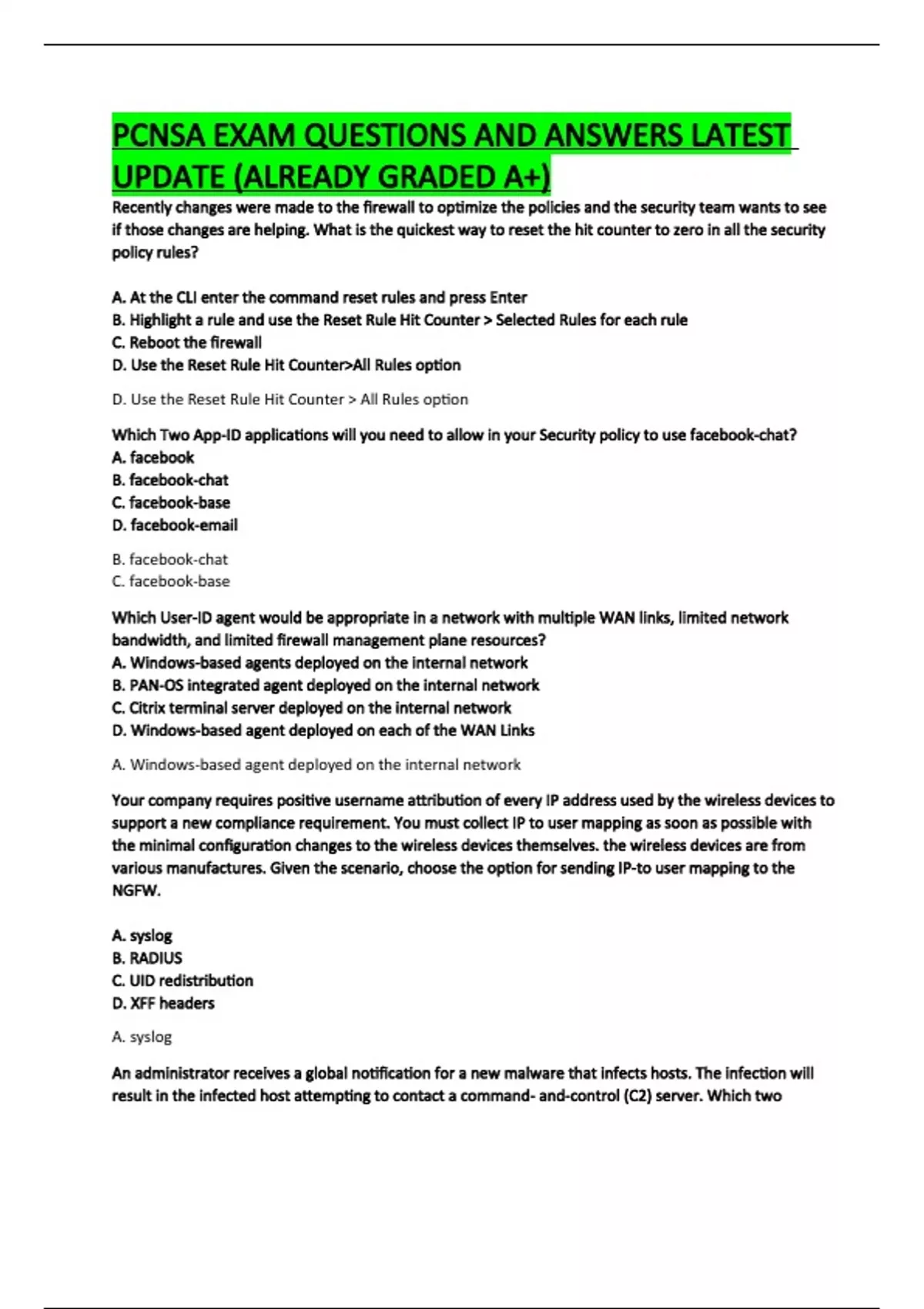 PCNSA EXAM QUESTIONS AND ANSWERS LATEST UPDATE (ALREADY GRADED A+)

Recently changes were made to the firewall to optimize the policies and the security team wants to see if those changes are helping. What is the quickest way to reset the hit counter to zero in all the security policy rules?

A. At the CLI enter the command reset rules and press Enter
B. Highlight a rule and use the Reset Rule Hit Counter > Selected Rules for each rule
C. Reboot the firewall
D. Use the Reset Rule Hit Counter>All Rules option

D. Use the Reset Rule Hit Counter > All Rules option

Which Two App-ID applications will you need to allow in your Security policy to use facebook-chat?
A. facebook
B. facebook-chat
C. facebook-base
D. facebook-email

B. facebook-chat
C. facebook-base

Which User-ID agent would be appropriate in a network with multiple WAN links, limited network bandwidth, and limited firewall management plane resources?
A. Windows-based agents deployed on the internal network
B. PAN-OS integrated agent deployed on the internal network
C. Citrix terminal server deployed on the internal network
D. Windows-based agent deployed on each of the WAN Links

A. Windows-based agent deployed on the internal network

Your company requires positive username attribution of every IP address used by the wireless devices to support a new compliance requirement. You must collect IP to user mapping as soon as possible with the minimal configuration changes to the wireless devices themselves. the wireless devices are from various manufactures. Given the scenario, choose the option for sending IP-to user mapping to the NGFW.

A. syslog
B. RADIUS
C. UID redistribution
D. XFF headers

A. syslog

An administrator receives a global notification for a new malware that infects hosts. The infection will result in the infected host attempting to contact a command- and-control (C2) server. Which two